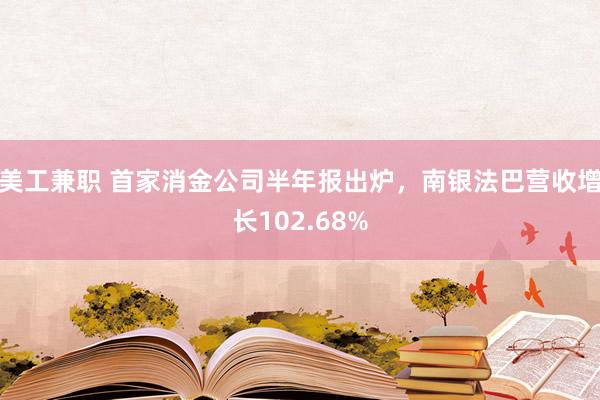 美工兼职 首家消金公司半年报出炉，南银法巴营收增长102.68%